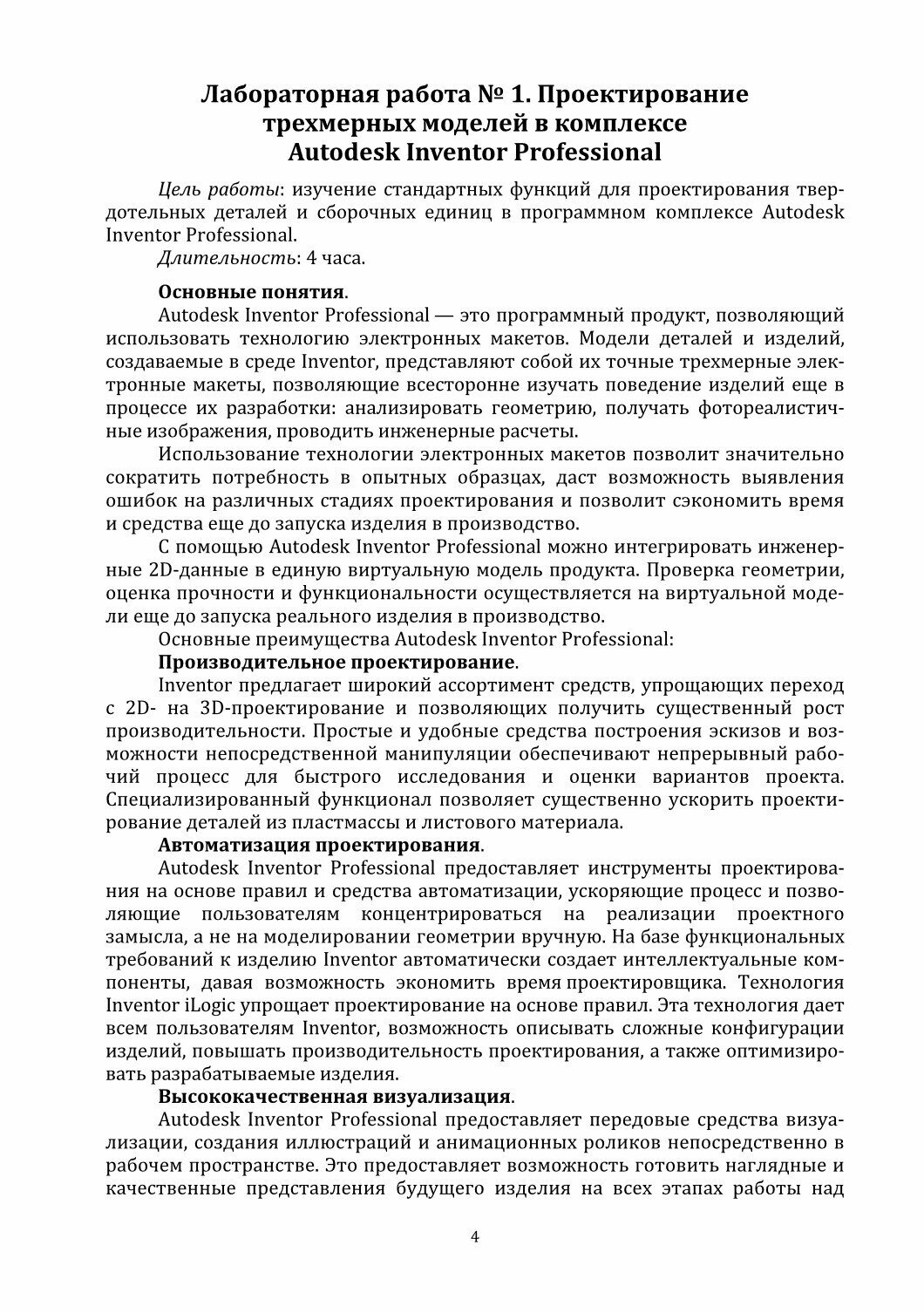 Лабораторная работа № 1. Проектирование трехмерных моделей в комплексе Autodesk Inventor Professional

Цель работы: изучение стандартных функций для проектирования твердотельных деталей и сборочных единиц в программном комплексе Autodesk Inventor Professional.

Длительность: 4 часа.

Основные понятия.

Autodesk Inventor Professional — это программный продукт, позволяющий использовать технологию электронных макетов. Модели деталей и изделий, создаваемые в среде Inventor, представляют собой их точные трехмерные электронные макеты, позволяющие всесторонне изучать поведение изделий еще в процессе их разработки: анализировать геометрию, получать фотореалистичные изображения, проводить инженерные расчеты.

Использование технологии электронных макетов позволит значительно сократить потребность в опытных образцах, даст возможность выявления ошибок на различных стадиях проектирования и позволит сэкономить время и средства еще до запуска изделия в производство.

С помощью Autodesk Inventor Professional можно интегрировать инженерные 2D-данные в единую виртуальную модель продукта. Проверка геометрии, оценка прочности и функциональности осуществляется на виртуальной модели еще до запуска реального изделия в производство.

Основные преимущества Autodesk Inventor Professional:

Производительное проектирование.

Inventor предлагает широкий ассортимент средств, упрощающих переход с 2D- на 3D-проектирование и позволяющих получить существенный рост производительности. Простые и удобные средства построения эскизов и возможности непосредственной манипуляции обеспечивают непрерывный рабочий процесс для быстрого исследования и оценки вариантов проекта. Специализированный функционал позволяет существенно ускорить проектирование деталей из пластмассы и листового материала.

Автоматизация проектирования.

Autodesk Inventor Professional предоставляет инструменты проектирования на основе правил и средства автоматизации, ускоряющие процесс и позволяющие пользователям концентрироваться на реализации проектного замысла, а не на моделировании геометрии вручную. На базе функциональных требований к изделию Inventor автоматически создает интеллектуальные компоненты, давая возможность экономить время проектировщика. Технология Inventor iLogic упрощает проектирование на основе правил. Эта технология дает всем пользователям Inventor, возможность описывать сложные конфигурации изделий, повышать производительность проектирования, а также оптимизировать разрабатываемые изделия.

Высококачественная визуализация.

Autodesk Inventor Professional предоставляет передовые средства визуализации, создания иллюстраций и анимационных роликов непосредственно в рабочем пространстве. Это предоставляет возможность готовить наглядные и качественные представления будущего изделия на всех этапах работы над

4